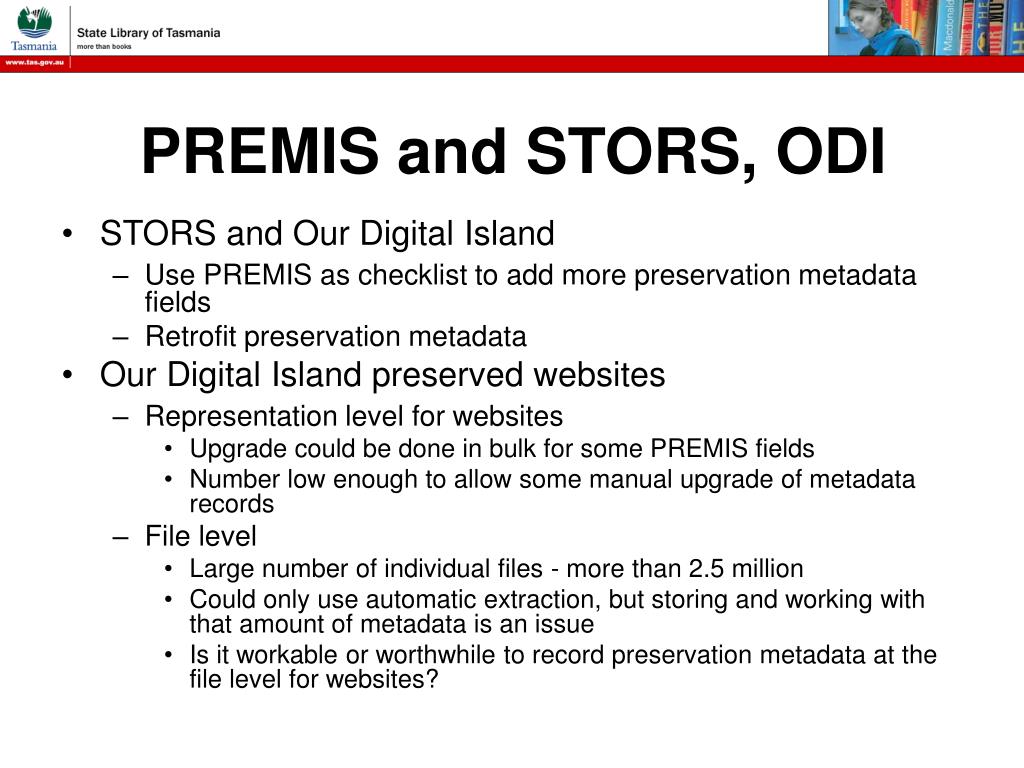 Tasmania
State Library of Tasmania
more than books
www.tas.gov.au
Macdonald

PREMIS and STORS, ODI

• STORS and Our Digital Island
– Use PREMIS as checklist to add more preservation metadata fields
– Retrofit preservation metadata
• Our Digital Island preserved websites
– Representation level for websites
• Upgrade could be done in bulk for some PREMIS fields
• Number low enough to allow some manual upgrade of metadata records
– File level
• Large number of individual files - more than 2.5 million
• Could only use automatic extraction, but storing and working with that amount of metadata is an issue
• Is it workable or worthwhile to record preservation metadata at the file level for websites?